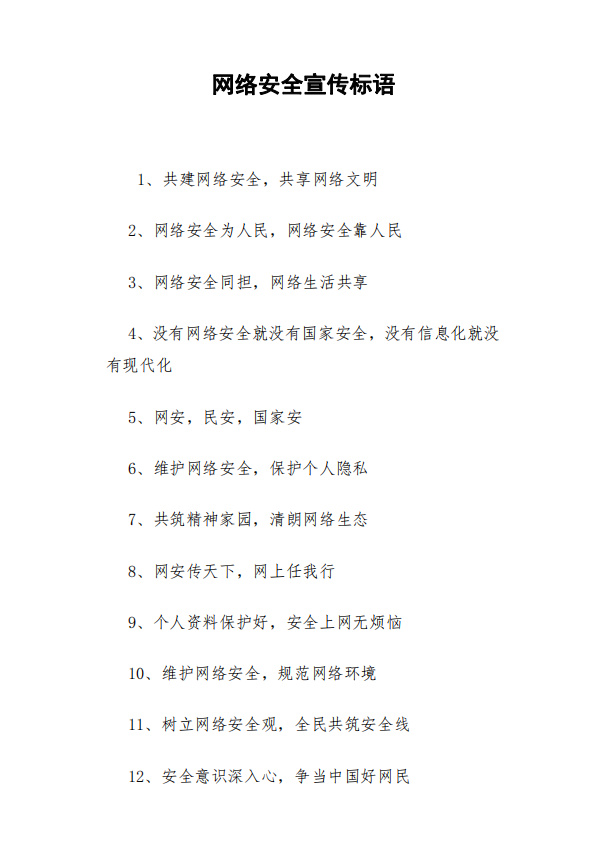 网络安全宣传标语

1、共建网络安全，共享网络文明

2、网络安全为人民，网络安全靠人民

3、网络安全同担，网络生活共享

4、没有网络安全就没有国家安全，没有信息化就没有现代化

5、网安，民安，国家安

6、维护网络安全，保护个人隐私

7、共筑精神家园，清朗网络生态

8、网安传天下，网上任我行

9、个人资料保护好，安全上网无烦恼

10、维护网络安全，规范网络环境

11、树立网络安全观，全民共筑安全线

12、安全意识深入心，争当中国好网民